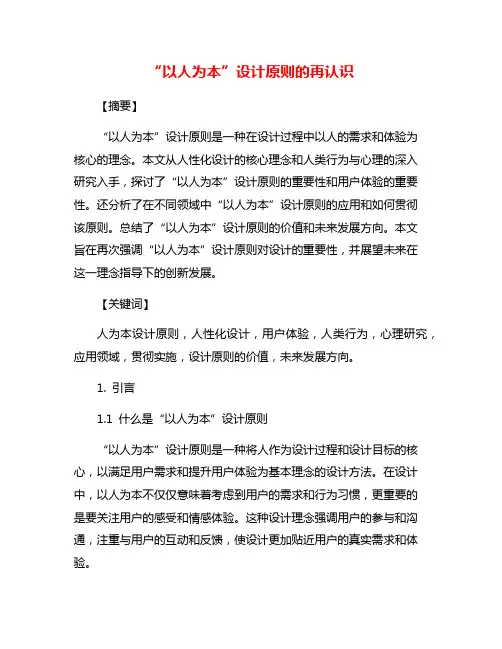 “以人为本”设计原则的再认识

【摘要】

“以人为本”设计原则是一种在设计过程中以人的需求和体验为核心的理念。本文从人性化设计的核心理念和人类行为与心理的深入研究入手，探讨了“以人为本”设计原则的重要性和用户体验的重要性。还分析了在不同领域中“以人为本”设计原则的应用和如何贯彻该原则。总结了“以人为本”设计原则的价值和未来发展方向。本文旨在再次强调“以人为本”设计原则对设计的重要性，并展望未来在这一理念指导下的创新发展。

【关键词】

人为本设计原则，人性化设计，用户体验，人类行为，心理研究，应用领域，贯彻实施，设计原则的价值，未来发展方向。

1. 引言

1.1 什么是“以人为本”设计原则

“以人为本”设计原则是一种将人作为设计过程和设计目标的核心，以满足用户需求和提升用户体验为基本理念的设计方法。在设计中，以人为本不仅仅意味着考虑到用户的需求和行为习惯，更重要的是要关注用户的感受和情感体验。这种设计理念强调用户的参与和沟通，注重与用户的互动和反馈，使设计更加贴近用户的真实需求和体验。